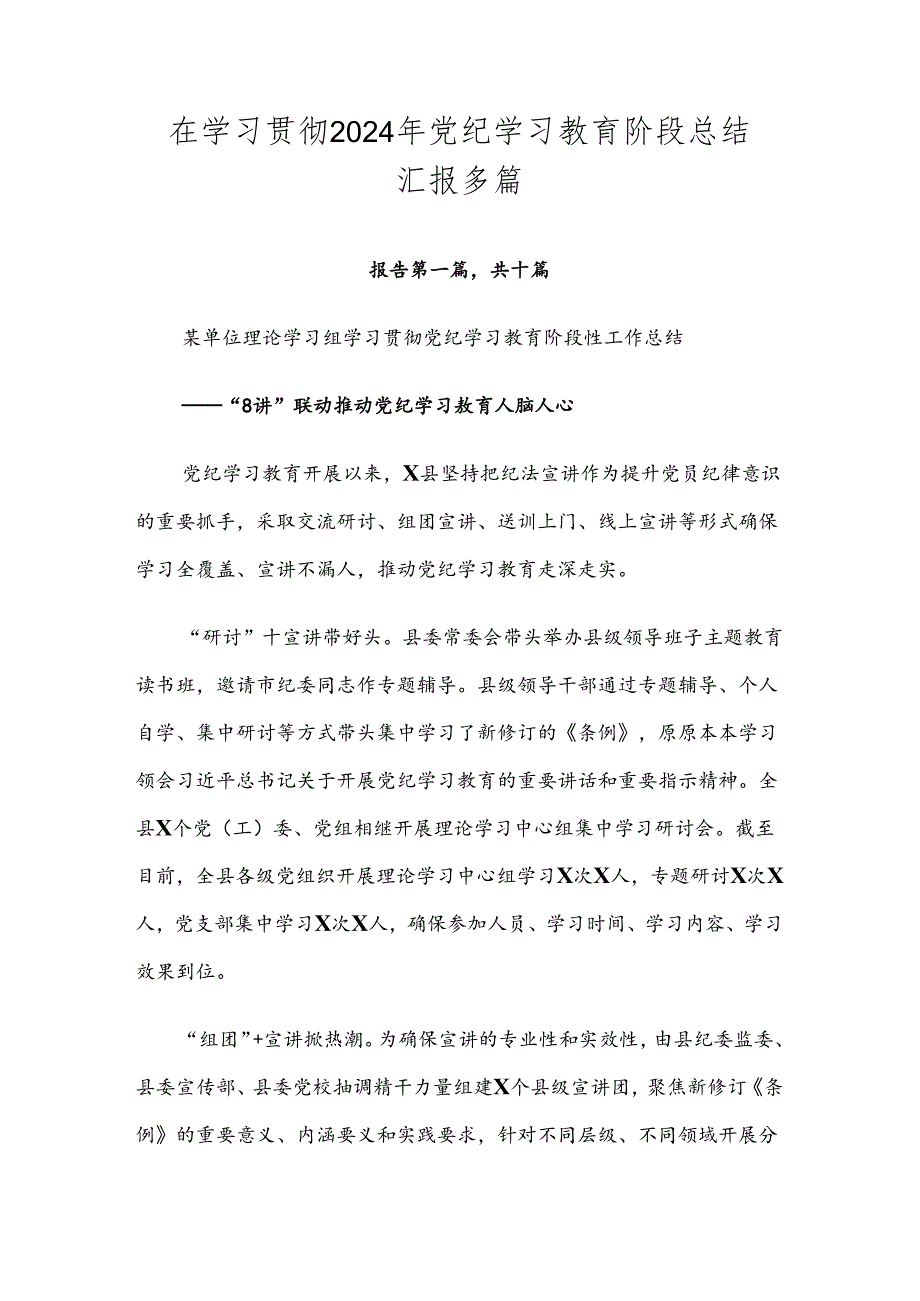 在学习贯彻2024年党纪学习教育阶段总结汇报多篇

报告第一篇，共十篇

某单位理论学习组学习贯彻党纪学习教育阶段性工作总结

——“8讲”联动推动党纪学习教育人脑人心

党纪学习教育开展以来，X县坚持把纪法宣讲作为提升党员纪律意识的重要抓手，采取交流研讨、组团宣讲、送训上门、线上宣讲等形式确保学习全覆盖、宣讲不漏人，推动党纪学习教育走深走实。

“研讨”十宣讲带好头。县委常委会带头举办县级领导班子主题教育读书班，邀请市纪委同志作专题辅导。县级领导干部通过专题辅导、个人自学、集中研讨等方式带头集中学习了新修订的《条例》，原原本本学习领会习近平总书记关于开展党纪学习教育的重要讲话和重要指示精神。全县X个党（工）委、党组相继开展理论学习中心组集中学习研讨会。截至目前，全县各级党组织开展理论学习中心组学习X次X人，专题研讨X次X人，党支部集中学习X次X人，确保参加人员、学习时间、学习内容、学习效果到位。

“组团”+宣讲掀热潮。为确保宣讲的专业性和实效性，由县纪委监委、县委宣传部、县委党校抽调精干力量组建X个县级宣讲团，聚焦新修订《条例》的重要意义、内涵要义和实践要求，针对不同层级、不同领域开展分